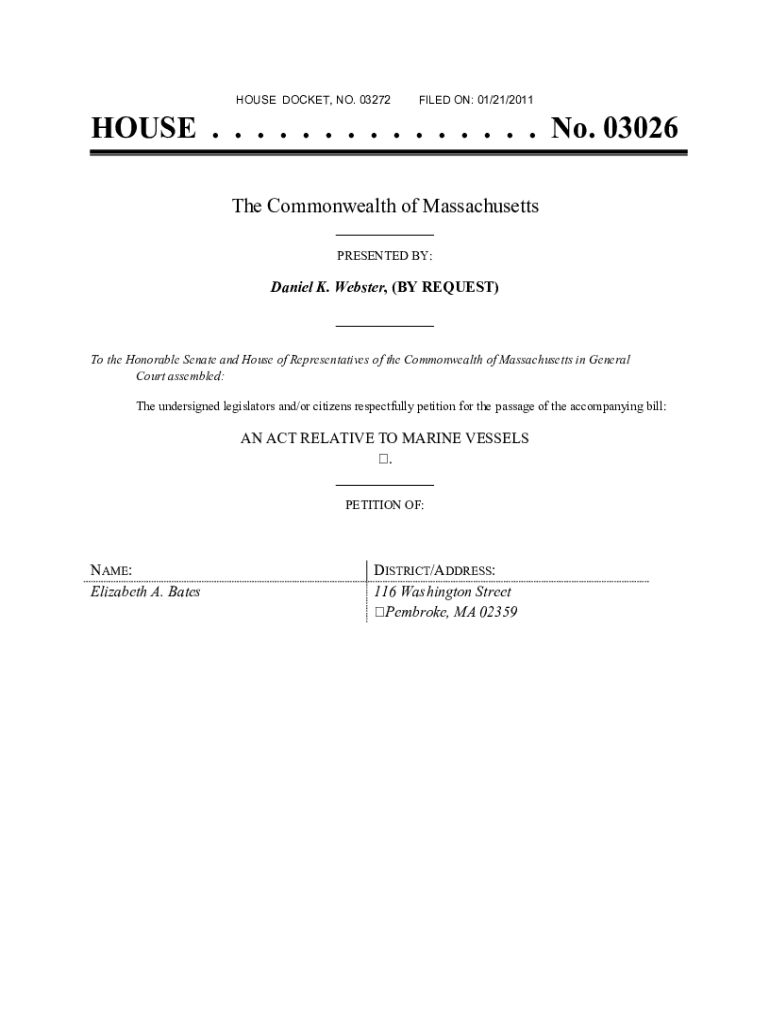 HOUSE DOCKET, NO. 03272 FILED ON: 01/21/2011

HOUSE . . . . . . . . . . . . . . . No. 03026

The Commonwealth of Massachusetts

PRESENTED BY:

Daniel K. Webster, (BY REQUEST)

To the Honorable Senate and House of Representatives of the Commonwealth of Massachusetts in General Court assembled:

The undersigned legislators and/or citizens respectfully petition for the passage of the accompanying bill:

AN ACT RELATIVE TO MARINE VESSELS
□.

PETITION OF:

| NAME: | DISTRICT/ADDRESS: |
|---|---|
| Elizabeth A. Bates | 116 Washington Street □Pembroke, MA 02359 |